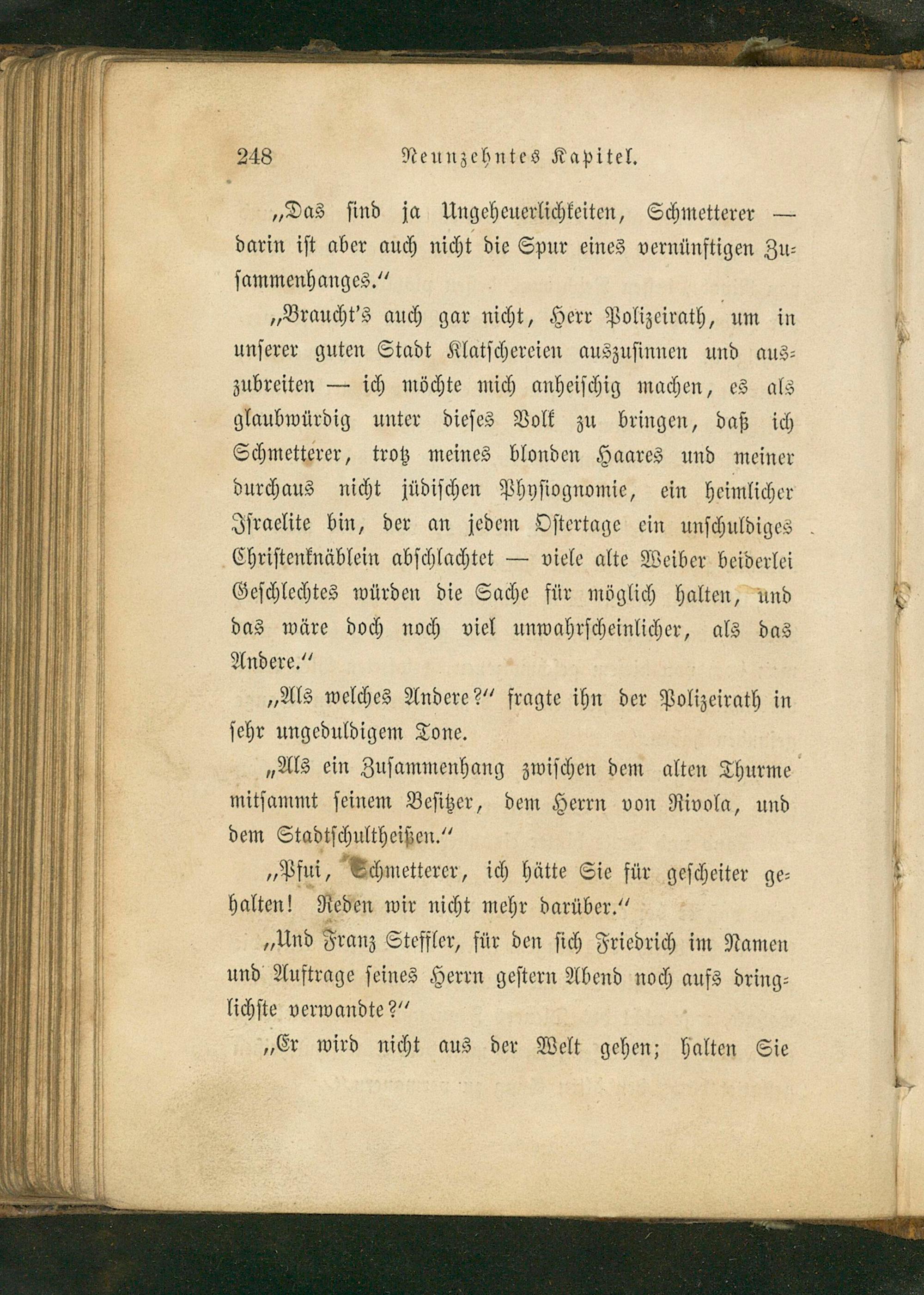 248 Neunzehntes Kapitel.

„Das sind ja Ungeheuerlichkeiten, Schmetterer — darin ist aber auch nicht die Spur eines vernünftigen Zusammenhanges.“

„Braucht's auch gar nicht, Herr Polizeirath, um in unserer guten Stadt Klatschereien auszusinnen und auszubreiten — ich möchte mich anheischig machen, es als glaubwürdig unter dieses Volk zu bringen, daß ich Schmetterer, trotz meines blonden Haares und meiner durchaus nicht jüdischen Physiognomie, ein heimlicher Israelite bin, der an jedem Ostertage ein unschuldiges Christenknäblein abschlachtet — viele alte Weiber beiderlei Geschlechtes würden die Sache für möglich halten, und das wäre doch noch viel unwahrscheinlicher, als das Andere.“

„Als welches Andere?“ fragte ihn der Polizeirath in sehr ungeduldigem Tone.

„Als ein Zusammenhang zwischen dem alten Thurme mitsammt seinem Besitzer, dem Herrn von Rivola, und dem Stadtschultheißen.“

„Pfui, Schmetterer, ich hätte Sie für gescheiter gehalten! Reden wir nicht mehr darüber.“

„Und Franz Steffler, für den sich Friedrich im Namen und Auftrage seines Herrn gestern Abend noch aufs dringlichste verwandte?“

„Er wird nicht aus der Welt gehen; halten Sie